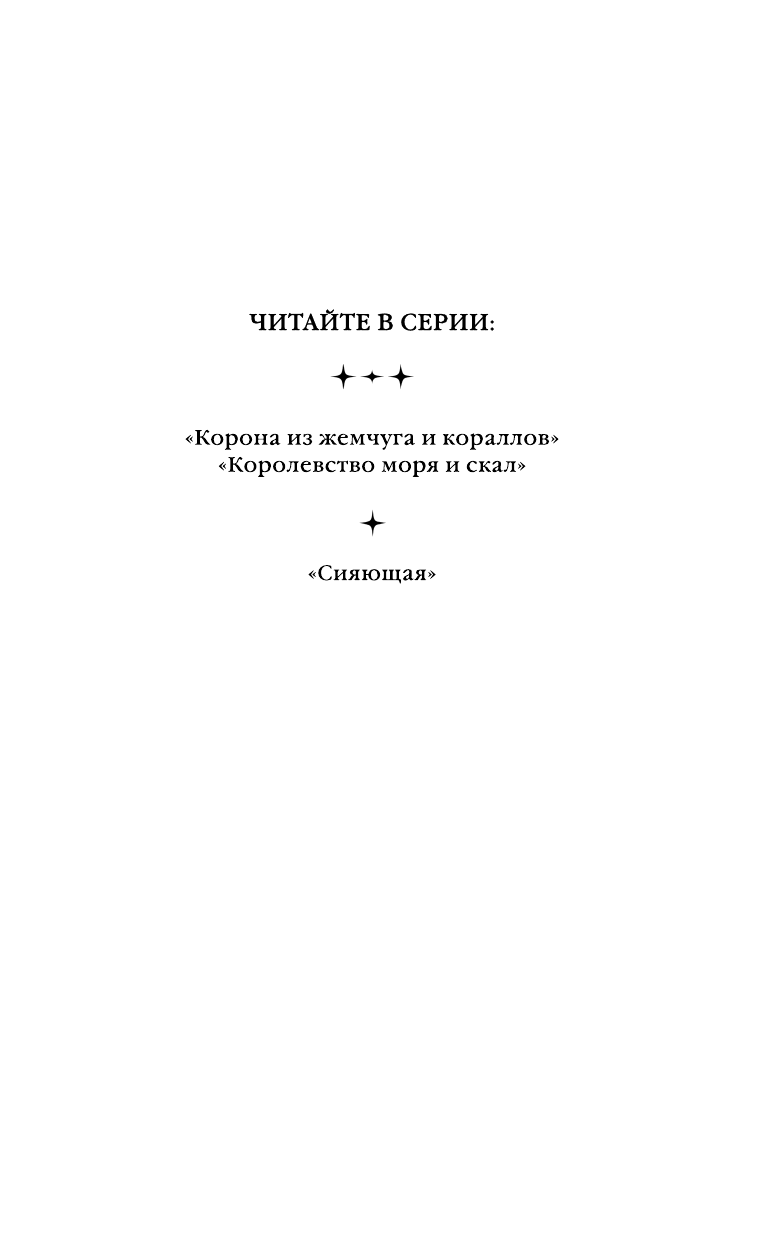 ЧИТАЙТЕ В СЕРИИ:

«Корона из жемчуга и кораллов»
«Королевство моря и скал»

«Сияющая»